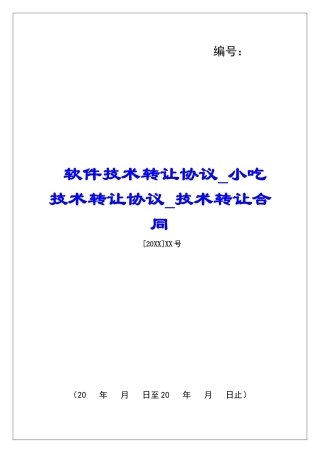 编号：

软件技术转让协议_小吃技术转让协议_技术转让合同

[20XX]XX号

（20　年　月　日至20　年　月　日止）